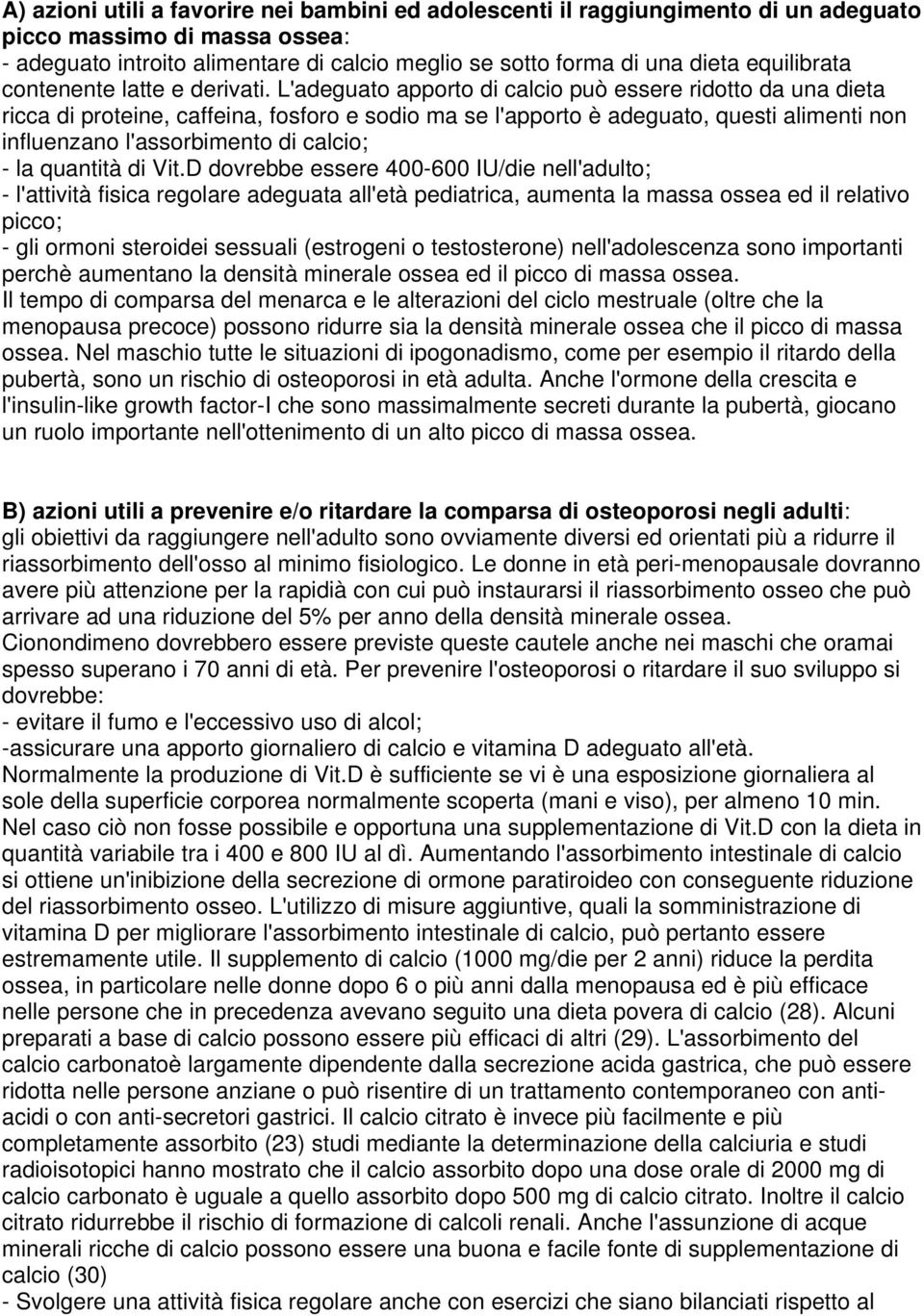 A) azioni utili a favorire nei bambini ed adolescenti il raggiungimento di un adeguato picco massimo di massa ossea:
- adeguato introito alimentare di calcio meglio se sotto forma di una dieta equilibrata contenente latte e derivati. L'adeguato apporto di calcio può essere ridotto da una dieta ricca di proteine, caffeina, fosforo e sodio ma se l'apporto è adeguato, questi alimenti non influenzano l'assorbimento di calcio;
- la quantità di Vit.D dovrebbe essere 400-600 IU/die nell'adulto;
- l'attività fisica regolare adeguata all'età pediatrica, aumenta la massa ossea ed il relativo picco;
- gli ormoni steroidei sessuali (estrogeni o testosterone) nell'adolescenza sono importanti perchè aumentano la densità minerale ossea ed il picco di massa ossea.
Il tempo di comparsa del menarca e le alterazioni del ciclo mestruale (oltre che la menopausa precoce) possono ridurre sia la densità minerale ossea che il picco di massa ossea. Nel maschio tutte le situazioni di ipogonadismo, come per esempio il ritardo della pubertà, sono un rischio di osteoporosi in età adulta. Anche l'ormone della crescita e l'insulin-like growth factor-I che sono massimalmente secreti durante la pubertà, giocano un ruolo importante nell'ottenimento di un alto picco di massa ossea.

B) azioni utili a prevenire e/o ritardare la comparsa di osteoporosi negli adulti:
gli obiettivi da raggiungere nell'adulto sono ovviamente diversi ed orientati più a ridurre il riassorbimento dell'osso al minimo fisiologico. Le donne in età peri-menopausale dovranno avere più attenzione per la rapidià con cui può instaurarsi il riassorbimento osseo che può arrivare ad una riduzione del 5% per anno della densità minerale ossea.
Cionondimeno dovrebbero essere previste queste cautele anche nei maschi che oramai spesso superano i 70 anni di età. Per prevenire l'osteoporosi o ritardare il suo sviluppo si dovrebbe:
- evitare il fumo e l'eccessivo uso di alcol;
-assicurare una apporto giornaliero di calcio e vitamina D adeguato all'età.
Normalmente la produzione di Vit.D è sufficiente se vi è una esposizione giornaliera al sole della superficie corporea normalmente scoperta (mani e viso), per almeno 10 min.
Nel caso ciò non fosse possibile e opportuna una supplementazione di Vit.D con la dieta in quantità variabile tra i 400 e 800 IU al dì. Aumentando l'assorbimento intestinale di calcio si ottiene un'inibizione della secrezione di ormone paratiroideo con conseguente riduzione del riassorbimento osseo. L'utilizzo di misure aggiuntive, quali la somministrazione di vitamina D per migliorare l'assorbimento intestinale di calcio, può pertanto essere estremamente utile. Il supplemento di calcio (1000 mg/die per 2 anni) riduce la perdita ossea, in particolare nelle donne dopo 6 o più anni dalla menopausa ed è più efficace nelle persone che in precedenza avevano seguito una dieta povera di calcio (28). Alcuni preparati a base di calcio possono essere più efficaci di altri (29). L'assorbimento del calcio carbonatoè largamente dipendente dalla secrezione acida gastrica, che può essere ridotta nelle persone anziane o può risentire di un trattamento contemporaneo con anti-acidi o con anti-secretori gastrici. Il calcio citrato è invece più facilmente e più completamente assorbito (23) studi mediante la determinazione della calciuria e studi radioisotopici hanno mostrato che il calcio assorbito dopo una dose orale di 2000 mg di calcio carbonato è uguale a quello assorbito dopo 500 mg di calcio citrato. Inoltre il calcio citrato ridurrebbe il rischio di formazione di calcoli renali. Anche l'assunzione di acque minerali ricche di calcio possono essere una buona e facile fonte di supplementazione di calcio (30)
- Svolgere una attività fisica regolare anche con esercizi che siano bilanciati rispetto al